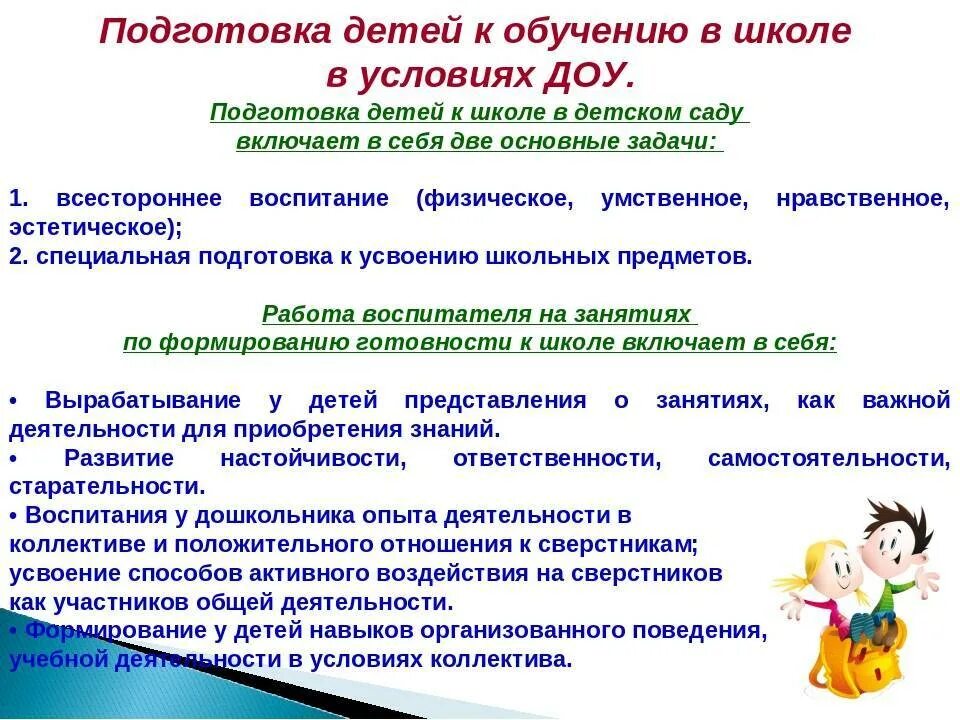 Подготовка детей к обучению в школе в условиях ДОУ.

Подготовка детей к школе в детском саду включает в себя две основные задачи:

1. всестороннее воспитание (физическое, умственное, нравственное, эстетическое);
2. специальная подготовка к усвоению школьных предметов.

Работа воспитателя на занятиях по формированию готовности к школе включает в себя:

• Вырабатывание у детей представления о занятиях, как важной деятельности для приобретения знаний.
• Развитие настойчивости, ответственности, самостоятельности, старательности.
• Воспитания у дошкольника опыта деятельности в коллективе и положительного отношения к сверстникам; усвоение способов активного воздействия на сверстников как участников общей деятельности.
• Формирование у детей навыков организованного поведения, учебной деятельности в условиях коллектива.